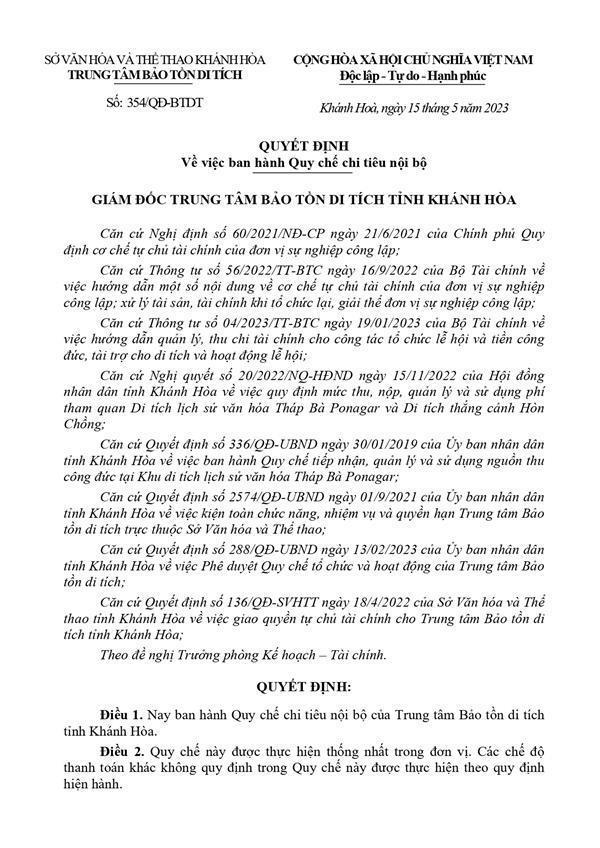 SỞ VĂN HÓA VÀ THỂ THAO KHÁNH HÒA
TRUNG TÂM BẢO TỒN DI TÍCH

Số: 354/QĐ-BTDT

CỘNG HÒA XÃ HỘI CHỦ NGHĨA VIỆT NAM
Độc lập - Tự do - Hạnh phúc

Khánh Hoà, ngày 15 tháng 5 năm 2023

QUYẾT ĐỊNH
Về việc ban hành Quy chế chi tiêu nội bộ

GIÁM ĐỐC TRUNG TÂM BẢO TỒN DI TÍCH TỈNH KHÁNH HÒA

Căn cứ Nghị định số 60/2021/NĐ-CP ngày 21/6/2021 của Chính phủ Quy định cơ chế tự chủ tài chính của đơn vị sự nghiệp công lập;

Căn cứ Thông tư số 56/2022/TT-BTC ngày 16/9/2022 của Bộ Tài chính về việc hướng dẫn một số nội dung về cơ chế tự chủ tài chính của đơn vị sự nghiệp công lập; xử lý tài sản, tài chính khi tổ chức lại, giải thể đơn vị sự nghiệp công lập;

Căn cứ Thông tư số 04/2023/TT-BTC ngày 19/01/2023 của Bộ Tài chính về việc hướng dẫn quản lý, thu chi tài chính cho công tác tổ chức lễ hội và tiền công đức, tài trợ cho di tích và hoạt động lễ hội;

Căn cứ Nghị quyết số 20/2022/NQ-HĐND ngày 15/11/2022 của Hội đồng nhân dân tỉnh Khánh Hòa về việc quy định mức thu, nộp, quản lý và sử dụng phí tham quan Di tích lịch sử văn hóa Tháp Bà Ponagar và Di tích thắng cảnh Hòn Chồng;

Căn cứ Quyết định số 336/QĐ-UBND ngày 30/01/2019 của Ủy ban nhân dân tỉnh Khánh Hòa về việc ban hành Quy chế tiếp nhận, quản lý và sử dụng nguồn thu công đức tại Khu di tích lịch sử văn hóa Tháp Bà Ponagar;

Căn cứ Quyết định số 2574/QĐ-UBND ngày 01/9/2021 của Ủy ban nhân dân tỉnh Khánh Hòa về việc kiện toàn chức năng, nhiệm vụ và quyền hạn Trung tâm Bảo tồn di tích trực thuộc Sở Văn hóa và Thể thao;

Căn cứ Quyết định số 288/QĐ-UBND ngày 13/02/2023 của Ủy ban nhân dân tỉnh Khánh Hòa về việc Phê duyệt Quy chế tổ chức và hoạt động của Trung tâm Bảo tồn di tích;

Căn cứ Quyết định số 136/QĐ-SVHTT ngày 18/4/2022 của Sở Văn hóa và Thể thao tỉnh Khánh Hòa về việc giao quyền tự chủ tài chính cho Trung tâm Bảo tồn di tích tỉnh Khánh Hòa;

Theo đề nghị Trưởng phòng Kế hoạch – Tài chính.

QUYẾT ĐỊNH:

Điều 1. Nay ban hành Quy chế chi tiêu nội bộ của Trung tâm Bảo tồn di tích tỉnh Khánh Hòa.

Điều 2. Quy chế này được thực hiện thống nhất trong đơn vị. Các chế độ thanh toán khác không quy định trong Quy chế này được thực hiện theo quy định hiện hành.